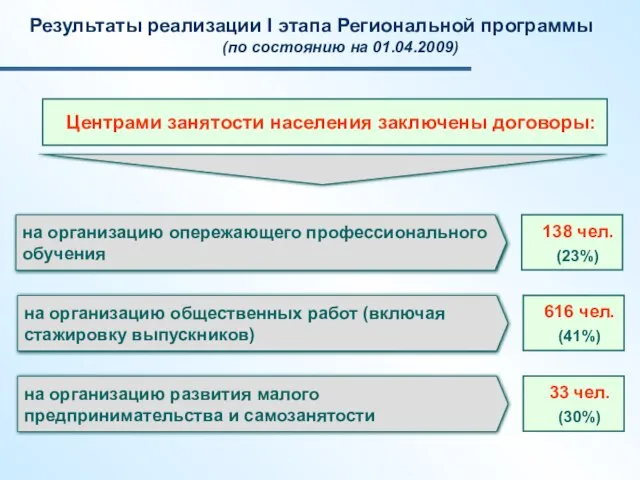 Результаты реализации I этапа Региональной программы
(по состоянию на 01.04.2009)

Центрами занятости населения заключены договоры:

на организацию опережающего профессионального обучения

138 чел.
(23%)

на организацию общественных работ (включая стажировку выпускников)

616 чел.
(41%)

на организацию развития малого предпринимательства и самозанятости

33 чел.
(30%)